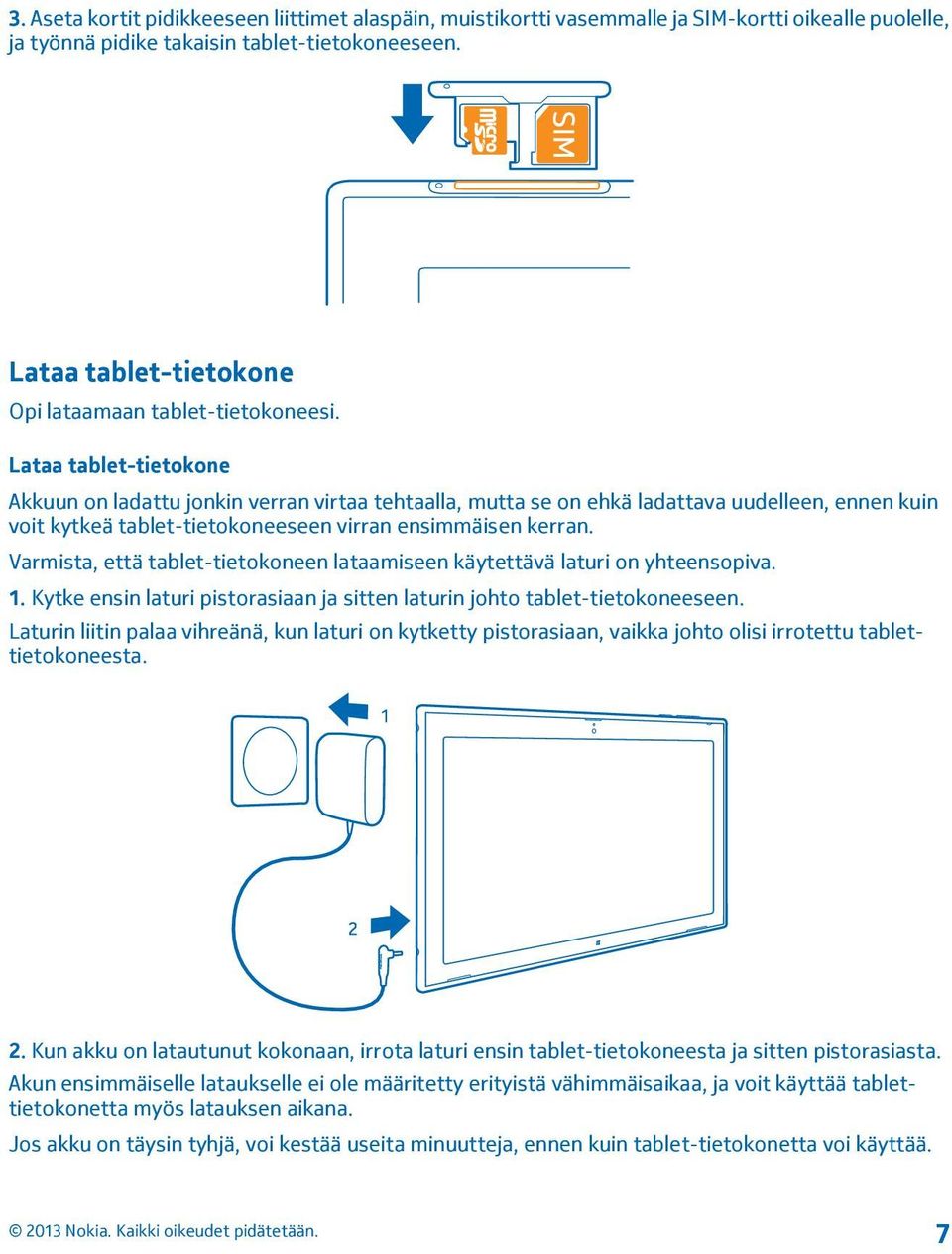 3. Aseta kortit pidikkeeseen liittimet alaspäin, muistikortti vasemmalle ja SIM-kortti oikealle puolelle, ja työnnä pidike takaisin tablet-tietokoneeseen.

micro SD

SIM

Lataa tablet-tietokone

Opi lataamaan tablet-tietokoneesi.

Lataa tablet-tietokone

Akkuun on ladattu jonkin verran virtaa tehtaalla, mutta se on ehkä ladattava uudelleen, ennen kuin voit kytkeä tablet-tietokoneeseen virran ensimmäisen kerran.

Varmista, että tablet-tietokoneen lataamiseen käytettävä laturi on yhteensopiva.

1. Kytke ensin laturi pistorasiaan ja sitten laturin johto tablet-tietokoneeseen.

Laturin liitin palaa vihreänä, kun laturi on kytketty pistorasiaan, vaikka johto olisi irrotettu tablet-tietokoneesta.

1

2

2. Kun akku on latautunut kokonaan, irrota laturi ensin tablet-tietokoneesta ja sitten pistorasiasta.

Akun ensimmäiselle lataukselle ei ole määritetty erityistä vähimmäisaikaa, ja voit käyttää tablet-tietokonetta myös latauksen aikana.

Jos akku on täysin tyhjä, voi kestää useita minuutteja, ennen kuin tablet-tietokonetta voi käyttää.

© 2013 Nokia. Kaikki oikeudet pidätetään.

7